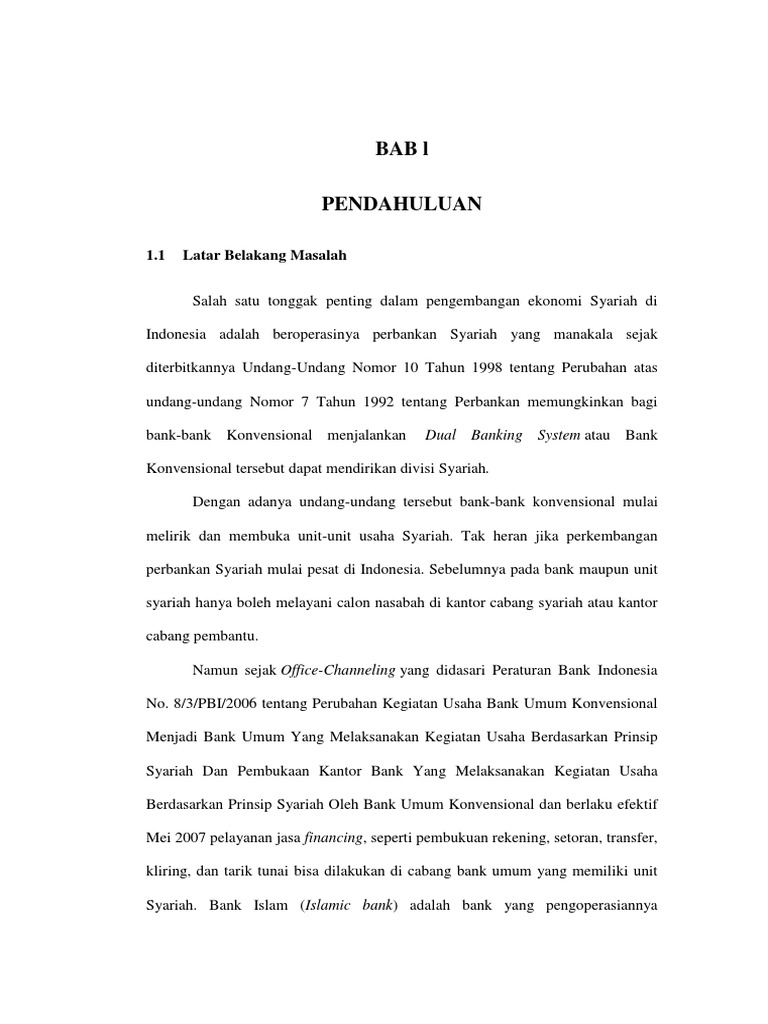 BAB l

PENDAHULUAN

1.1 Latar Belakang Masalah

Salah satu tonggak penting dalam pengembangan ekonomi Syariah di Indonesia adalah beroperasinya perbankan Syariah yang manakala sejak diterbitkannya Undang-Undang Nomor 10 Tahun 1998 tentang Perubahan atas undang-undang Nomor 7 Tahun 1992 tentang Perbankan memungkinkan bagi bank-bank Konvensional menjalankan Dual Banking System atau Bank Konvensional tersebut dapat mendirikan divisi Syariah.

Dengan adanya undang-undang tersebut bank-bank konvensional mulai melirik dan membuka unit-unit usaha Syariah. Tak heran jika perkembangan perbankan Syariah mulai pesat di Indonesia. Sebelumnya pada bank maupun unit syariah hanya boleh melayani calon nasabah di kantor cabang syariah atau kantor cabang pembantu.

Namun sejak Office-Channeling yang didasari Peraturan Bank Indonesia No. 8/3/PBI/2006 tentang Perubahan Kegiatan Usaha Bank Umum Konvensional Menjadi Bank Umum Yang Melaksanakan Kegiatan Usaha Berdasarkan Prinsip Syariah Dan Pembukaan Kantor Bank Yang Melaksanakan Kegiatan Usaha Berdasarkan Prinsip Syariah Oleh Bank Umum Konvensional dan berlaku efektif Mei 2007 pelayanan jasa financing, seperti pembukuan rekening, setoran, transfer, kliring, dan tarik tunai bisa dilakukan di cabang bank umum yang memiliki unit Syariah. Bank Islam (Islamic bank) adalah bank yang pengoperasiannya